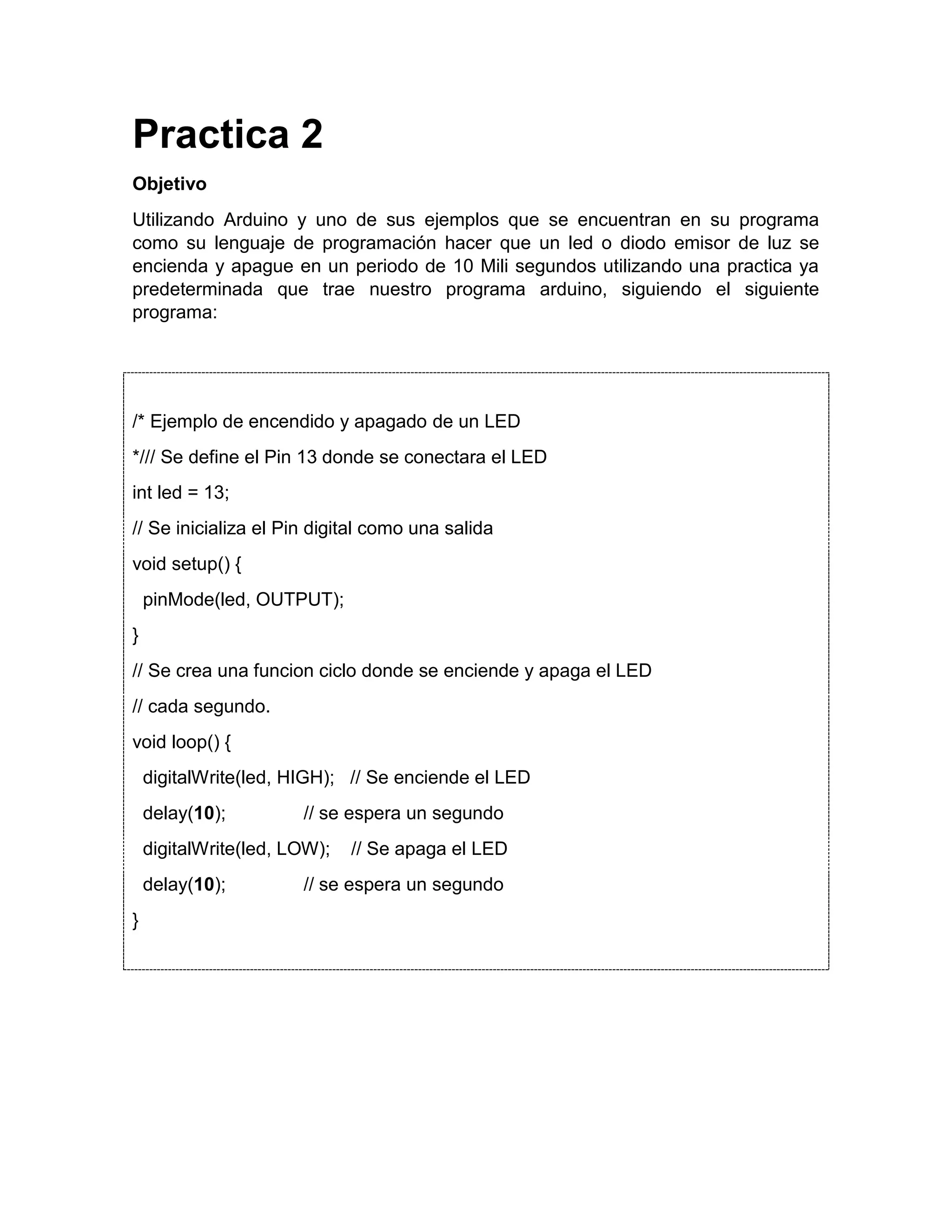 Practica 2

Objetivo

Utilizando Arduino y uno de sus ejemplos que se encuentran en su programa como su lenguaje de programación hacer que un led o diodo emisor de luz se encienda y apague en un periodo de 10 Mili segundos utilizando una practica ya predeterminada que trae nuestro programa arduino, siguiendo el siguiente programa:

/* Ejemplo de encendido y apagado de un LED

*/// Se define el Pin 13 donde se conectara el LED

int led = 13;

// Se inicializa el Pin digital como una salida

void setup() {

pinMode(led, OUTPUT);

}

// Se crea una funcion ciclo donde se enciende y apaga el LED

// cada segundo.

void loop() {

digitalWrite(led, HIGH); // Se enciende el LED

delay(10); // se espera un segundo

digitalWrite(led, LOW); // Se apaga el LED

delay(10); // se espera un segundo

}